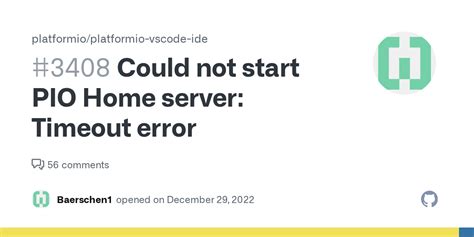 platformio/platformio-vscode-ide

#3408 Could not start PIO Home server: Timeout error

56 comments

Baerschen1 opened on December 29, 2022